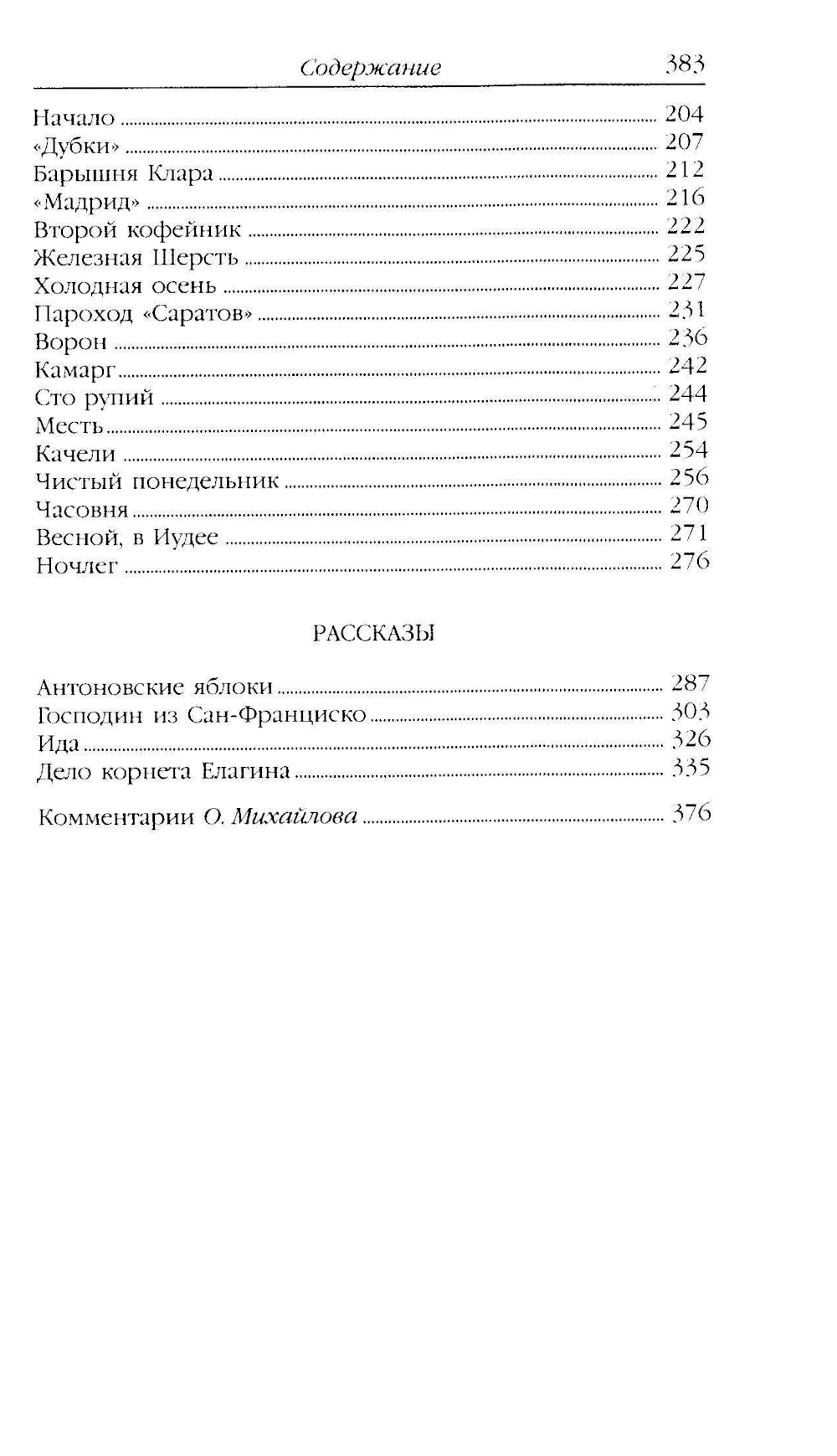 Содержание 383

Начало ........ 204
«Дубки» ........ 207
Барышня Клара ........ 212
«Мадрид» ........ 216
Второй кофейник ........ 222
Железная Шерсть ........ 225
Холодная осень ........ 227
Пароход «Саратов» ........ 231
Ворон ........ 236
Камарг ........ 242
Сто рупий ........ 244
Месть ........ 245
Качели ........ 254
Чистый понедельник ........ 256
Часовня ........ 270
Весной, в Иудее ........ 271
Ночлег ........ 276

РАССКАЗЫ

Антоновские яблоки ........ 287
Господин из Сан-Франциско ........ 303
Ида ........ 326
Дело корнета Елагина ........ 335

Комментарии О. Михайлова ........ 376